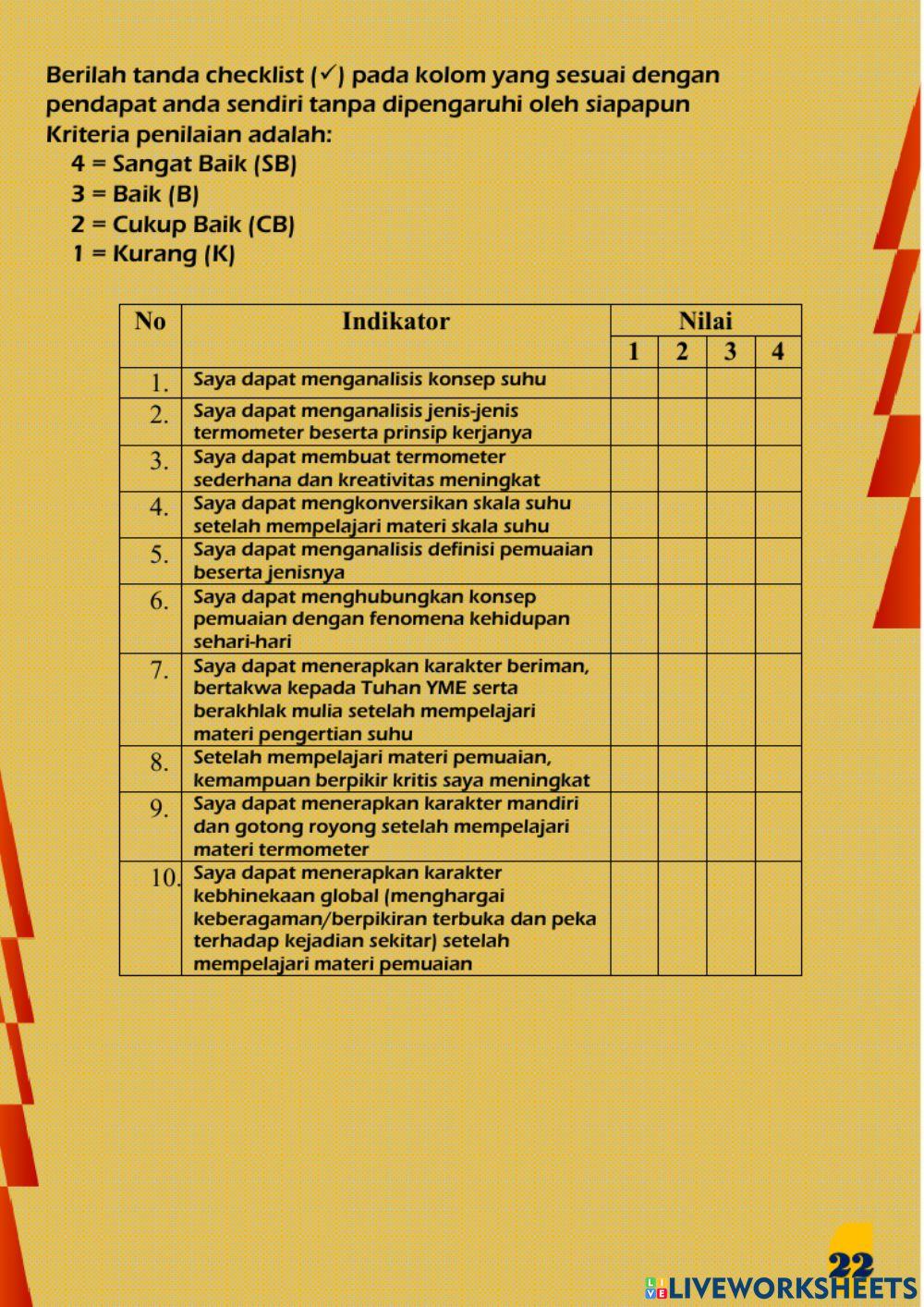 Berilah tanda checklist (✓) pada kolom yang sesuai dengan pendapat anda sendiri tanpa dipengaruhi oleh siapapun
Kriteria penilaian adalah:
4 = Sangat Baik (SB)
3 = Baik (B)
2 = Cukup Baik (CB)
1 = Kurang (K)

| No | Indikator | Nilai 1 | Nilai 2 | Nilai 3 | Nilai 4 |
|---|---|---|---|---|---|
| 1. | Saya dapat menganalisis konsep suhu | | | | |
| 2. | Saya dapat menganalisis jenis-jenis termometer beserta prinsip kerjanya | | | | |
| 3. | Saya dapat membuat termometer sederhana dan kreativitas meningkat | | | | |
| 4. | Saya dapat mengkonversikan skala suhu setelah mempelajari materi skala suhu | | | | |
| 5. | Saya dapat menganalisis definisi pemuaian beserta jenisnya | | | | |
| 6. | Saya dapat menghubungkan konsep pemuaian dengan fenomena kehidupan sehari-hari | | | | |
| 7. | Saya dapat menerapkan karakter beriman, bertakwa kepada Tuhan YME serta berakhlak mulia setelah mempelajari materi pengertian suhu | | | | |
| 8. | Setelah mempelajari materi pemuaian, kemampuan berpikir kritis saya meningkat | | | | |
| 9. | Saya dapat menerapkan karakter mandiri dan gotong royong setelah mempelajari materi termometer | | | | |
| 10. | Saya dapat menerapkan karakter kebhinekaan global (menghargai keberagaman/berpikiran terbuka dan peka terhadap kejadian sekitar) setelah mempelajari materi pemuaian | | | | |

22
LIVEWORKSHEETS